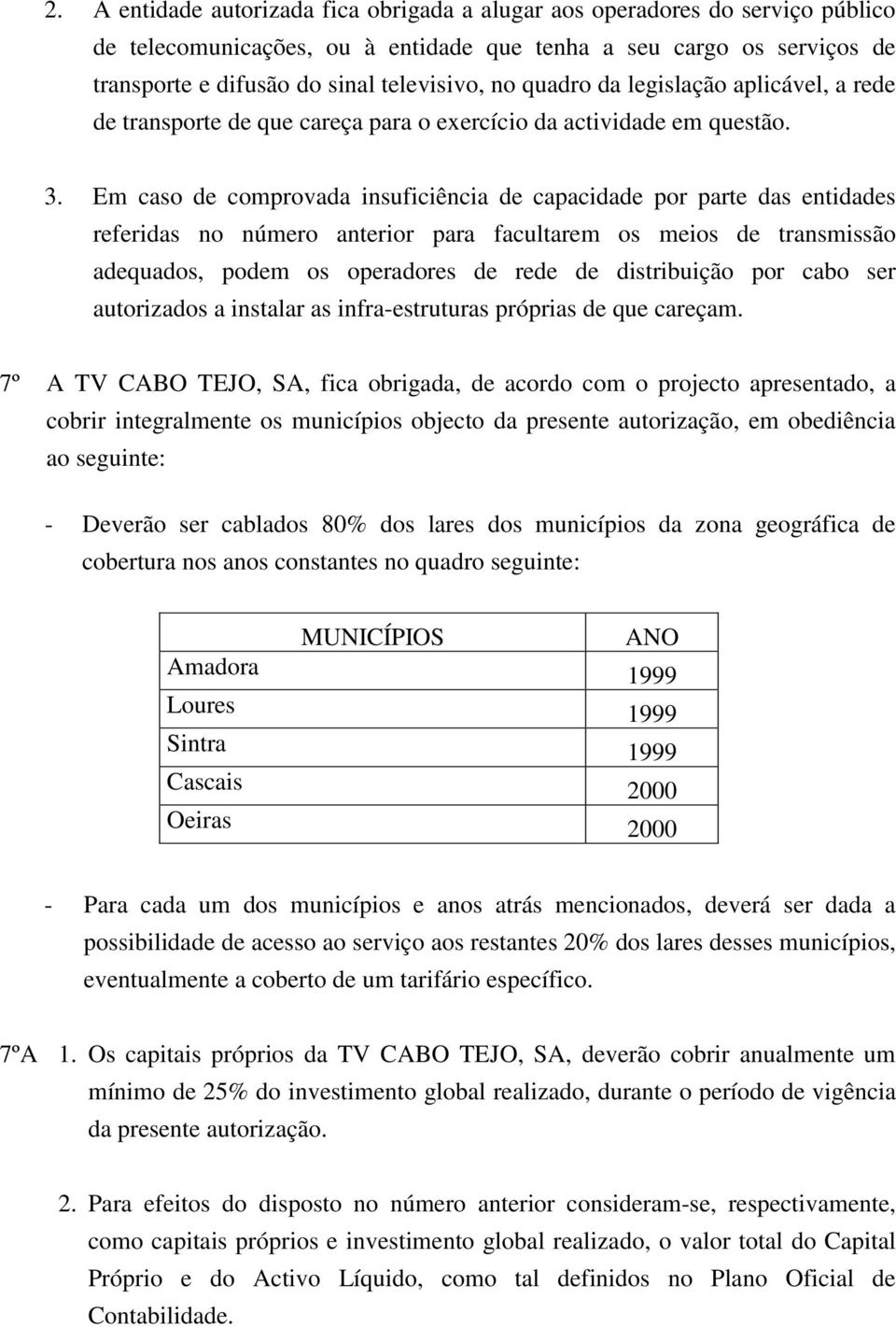 2. A entidade autorizada fica obrigada a alugar aos operadores do serviço público de telecomunicações, ou à entidade que tenha a seu cargo os serviços de transporte e difusão do sinal televisivo, no quadro da legislação aplicável, a rede de transporte de que careça para o exercício da actividade em questão.

3. Em caso de comprovada insuficiência de capacidade por parte das entidades referidas no número anterior para facultarem os meios de transmissão adequados, podem os operadores de rede de distribuição por cabo ser autorizados a instalar as infra-estruturas próprias de que careçam.

7º A TV CABO TEJO, SA, fica obrigada, de acordo com o projecto apresentado, a cobrir integralmente os municípios objecto da presente autorização, em obediência ao seguinte:

- Deverão ser cablados 80% dos lares dos municípios da zona geográfica de cobertura nos anos constantes no quadro seguinte:

| MUNICÍPIOS | ANO |
|---|---|
| Amadora | 1999 |
| Loures | 1999 |
| Sintra | 1999 |
| Cascais | 2000 |
| Oeiras | 2000 |

- Para cada um dos municípios e anos atrás mencionados, deverá ser dada a possibilidade de acesso ao serviço aos restantes 20% dos lares desses municípios, eventualmente a coberto de um tarifário específico.

7ºA 1. Os capitais próprios da TV CABO TEJO, SA, deverão cobrir anualmente um mínimo de 25% do investimento global realizado, durante o período de vigência da presente autorização.

2. Para efeitos do disposto no número anterior consideram-se, respectivamente, como capitais próprios e investimento global realizado, o valor total do Capital Próprio e do Activo Líquido, como tal definidos no Plano Oficial de Contabilidade.